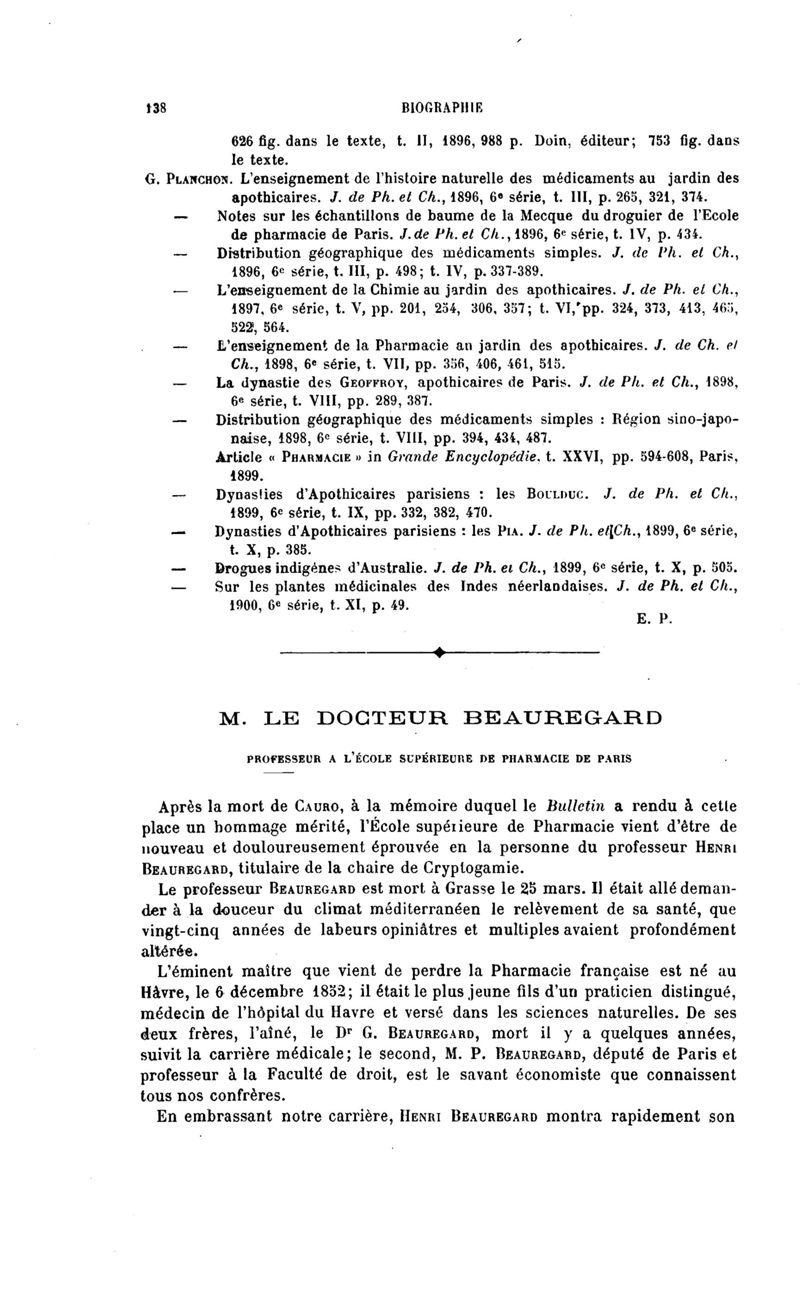 138 BIOGRAPHIE

626 fig. dans le texte, t. II, 1896, 988 p. Doin, éditeur; 753 fig. dans le texte.

G. PLANCHON. L'enseignement de l'histoire naturelle des médicaments au jardin des apothicaires. J. de Ph. et Ch., 1896, 6e série, t. III, p. 265, 321, 374.

— Notes sur les échantillons de baume de la Mecque du droguier de l'Ecole de pharmacie de Paris. J. de Ph. et Ch., 1896, 6e série, t. IV, p. 434.

— Distribution géographique des médicaments simples. J. de Ph. et Ch., 1896, 6e série, t. III, p. 498; t. IV, p. 337-389.

— L'enseignement de la Chimie au jardin des apothicaires. J. de Ph. et Ch., 1897, 6e série, t. V, pp. 201, 254, 306, 357; t. VI, pp. 324, 373, 413, 465, 522, 564.

— L'enseignement de la Pharmacie au jardin des apothicaires. J. de Ch. et Ch., 1898, 6e série, t. VII, pp. 356, 406, 461, 515.

— La dynastie des GEOFFROY, apothicaires de Paris. J. de Ph. et Ch., 1898, 6e série, t. VIII, pp. 289, 387.

— Distribution géographique des médicaments simples : Région sino-japonaise, 1898, 6e série, t. VIII, pp. 394, 434, 487.

Article « PHARMACIE » in Grande Encyclopédie, t. XXVI, pp. 594-608, Paris, 1899.

— Dynasties d'Apothicaires parisiens : les BOULDUC. J. de Ph. et Ch., 1899, 6e série, t. IX, pp. 332, 382, 470.

— Dynasties d'Apothicaires parisiens : les PIA. J. de Ph. et Ch., 1899, 6e série, t. X, p. 385.

— Drogues indigènes d'Australie. J. de Ph. et Ch., 1899, 6e série, t. X, p. 505.

— Sur les plantes médicinales des Indes néerlandaises. J. de Ph. et Ch., 1900, 6e série, t. XI, p. 49.

E. P.

M. LE DOCTEUR BEAUREGARD

PROFESSEUR A L'ÉCOLE SUPÉRIEURE DE PHARMACIE DE PARIS

Après la mort de CAURO, à la mémoire duquel le Bulletin a rendu à cette place un hommage mérité, l'École supérieure de Pharmacie vient d'être de nouveau et douloureusement éprouvée en la personne du professeur HENRI BEAUREGARD, titulaire de la chaire de Cryptogamie.

Le professeur BEAUREGARD est mort à Grasse le 25 mars. Il était allé demander à la douceur du climat méditerranéen le relèvement de sa santé, que vingt-cinq années de labeurs opiniâtres et multiples avaient profondément altérée.

L'éminent maître que vient de perdre la Pharmacie française est né au Hâvre, le 6 décembre 1852; il était le plus jeune fils d'un praticien distingué, médecin de l'hôpital du Havre et versé dans les sciences naturelles. De ses deux frères, l'aîné, le Dr G. BEAUREGARD, mort il y a quelques années, suivit la carrière médicale; le second, M. P. BEAUREGARD, député de Paris et professeur à la Faculté de droit, est le savant économiste que connaissent tous nos confrères.

En embrassant notre carrière, HENRI BEAUREGARD montra rapidement son